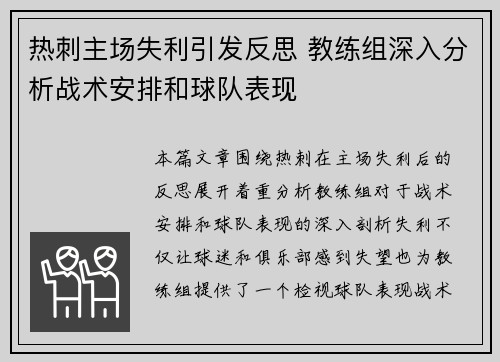 热刺主场失利引发反思 教练组深入分析战术安排和球队表现

本篇文章围绕热刺在主场失利后的反思展开着重分析教练组对于战术安排和球队表现的深入剖析失利不仅让球迷和俱乐部感到失望也为教练组提供了一个检视球队表现战术